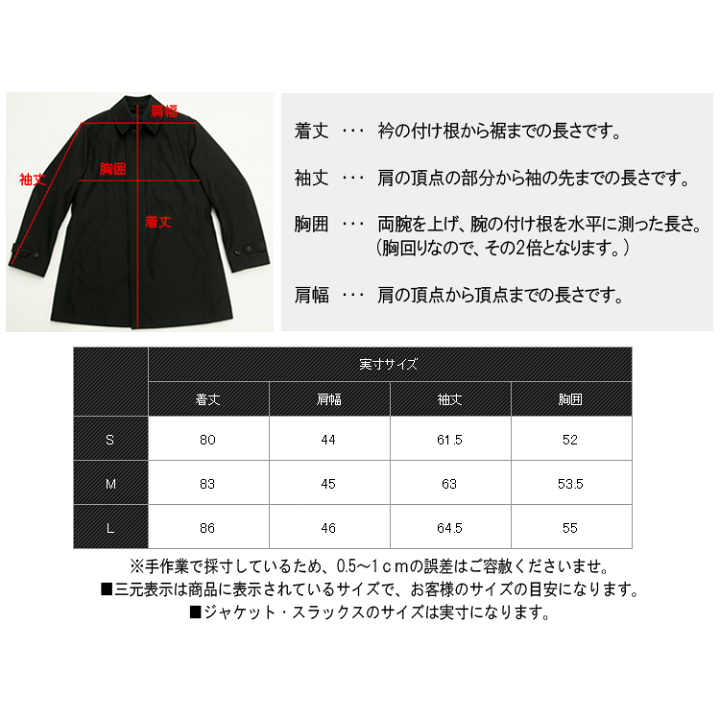 肩幅
袖丈
胸囲
着丈

着丈 ・・・ 衿の付け根から裾までの長さです。

袖丈 ・・・ 肩の頂点の部分から袖の先までの長さです。

胸囲 ・・・ 両腕を上げ、腕の付け根を水平に測った長さ。(胸回りなので、その2倍となります。)

肩幅 ・・・ 肩の頂点から頂点までの長さです。

| | 実寸サイズ | | | |
|---|---|---|---|---|
| | 着丈 | 肩幅 | 袖丈 | 胸囲 |
| S | 80 | 44 | 61.5 | 52 |
| M | 83 | 45 | 63 | 53.5 |
| L | 86 | 46 | 64.5 | 55 |

※手作業で採寸しているため、0.5~1cmの誤差はご容赦くださいませ。
■三元表示は商品に表示されているサイズで、お客様のサイズの目安になります。
■ジャケット・スラックスのサイズは実寸になります。